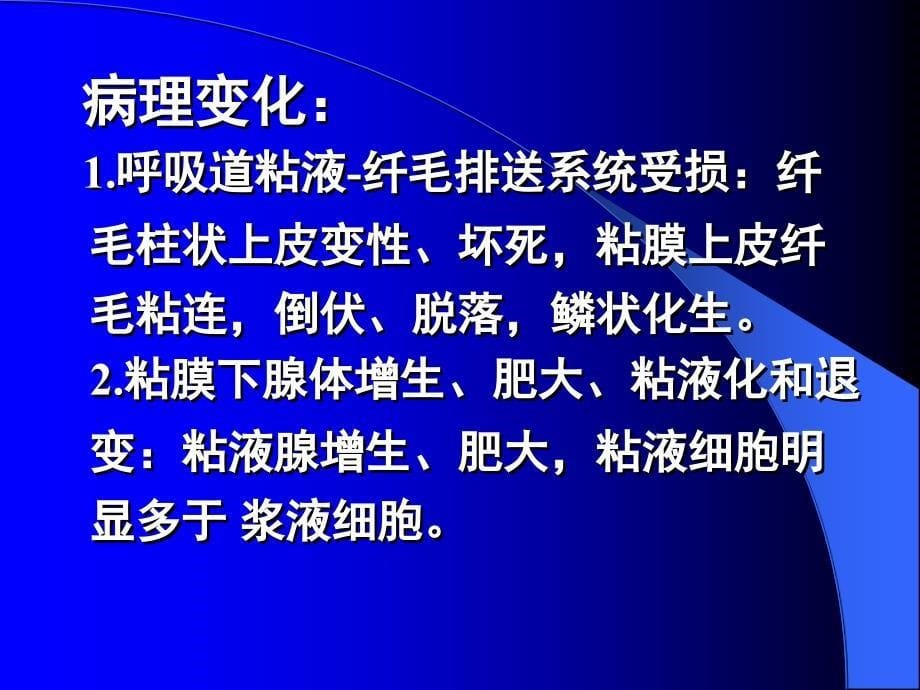 病理变化：

1.呼吸道粘液-纤毛排送系统受损：纤毛柱状上皮变性、坏死，粘膜上皮纤毛粘连，倒伏、脱落，鳞状化生。

2.粘膜下腺体增生、肥大、粘液化和退变：粘液腺增生、肥大，粘液细胞明显多于 浆液细胞。